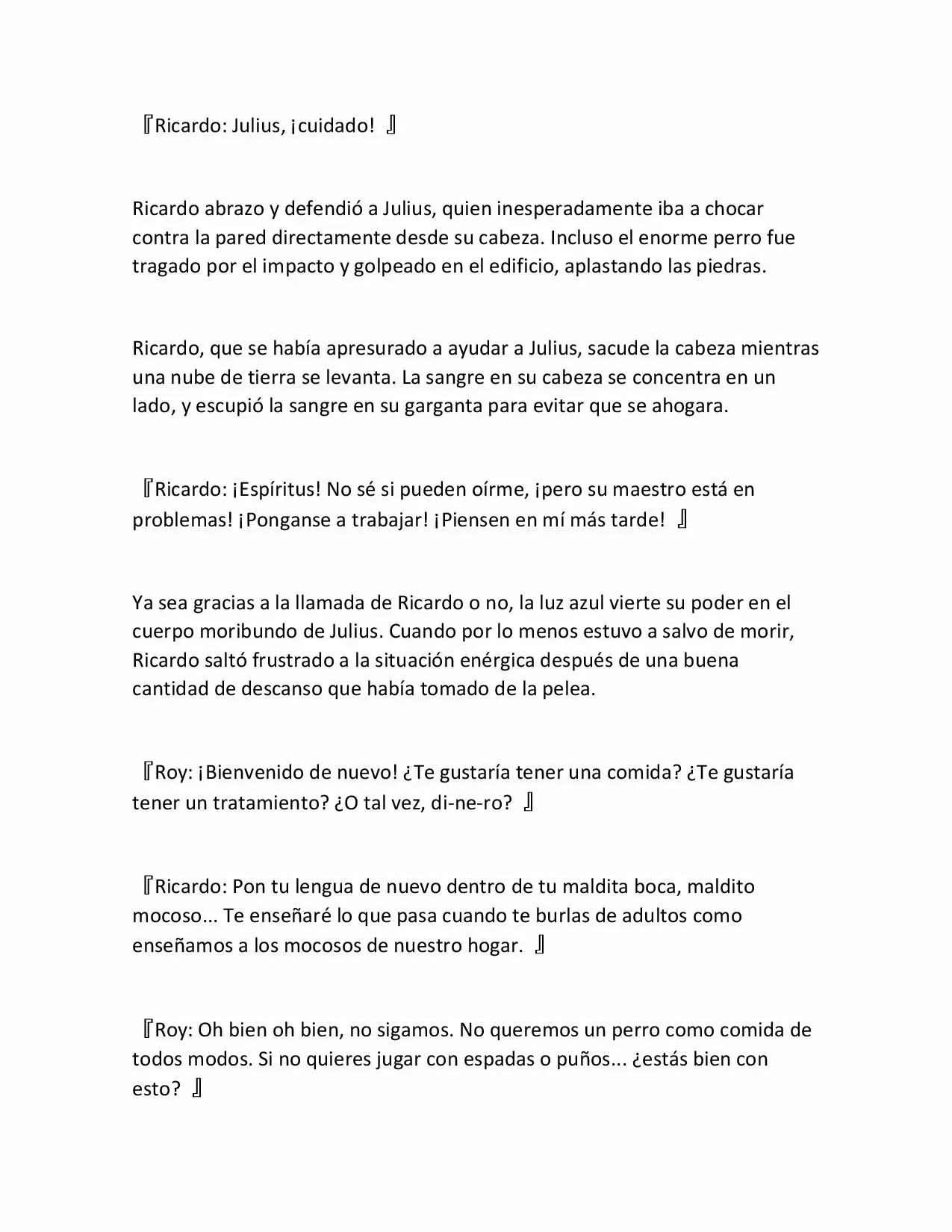 『Ricardo: Julius, ¡cuidado! 』

Ricardo abrazo y defendió a Julius, quien inesperadamente iba a chocar contra la pared directamente desde su cabeza. Incluso el enorme perro fue tragado por el impacto y golpeado en el edificio, aplastando las piedras.

Ricardo, que se había apresurado a ayudar a Julius, sacude la cabeza mientras una nube de tierra se levanta. La sangre en su cabeza se concentra en un lado, y escupió la sangre en su garganta para evitar que se ahogara.

『Ricardo: ¡Espíritus! No sé si pueden oírme, ¡pero su maestro está en problemas! ¡Ponganse a trabajar! ¡Piensen en mí más tarde! 』

Ya sea gracias a la llamada de Ricardo o no, la luz azul vierte su poder en el cuerpo moribundo de Julius. Cuando por lo menos estuvo a salvo de morir, Ricardo saltó frustrado a la situación enérgica después de una buena cantidad de descanso que había tomado de la pelea.

『Roy: ¡Bienvenido de nuevo! ¿Te gustaría tener una comida? ¿Te gustaría tener un tratamiento? ¿O tal vez, di-ne-ro? 』

『Ricardo: Pon tu lengua de nuevo dentro de tu maldita boca, maldito mocoso... Te enseñaré lo que pasa cuando te burlas de adultos como enseñamos a los mocosos de nuestro hogar. 』

『Roy: Oh bien oh bien, no sigamos. No queremos un perro como comida de todos modos. Si no quieres jugar con espadas o puños... ¿estás bien con esto? 』